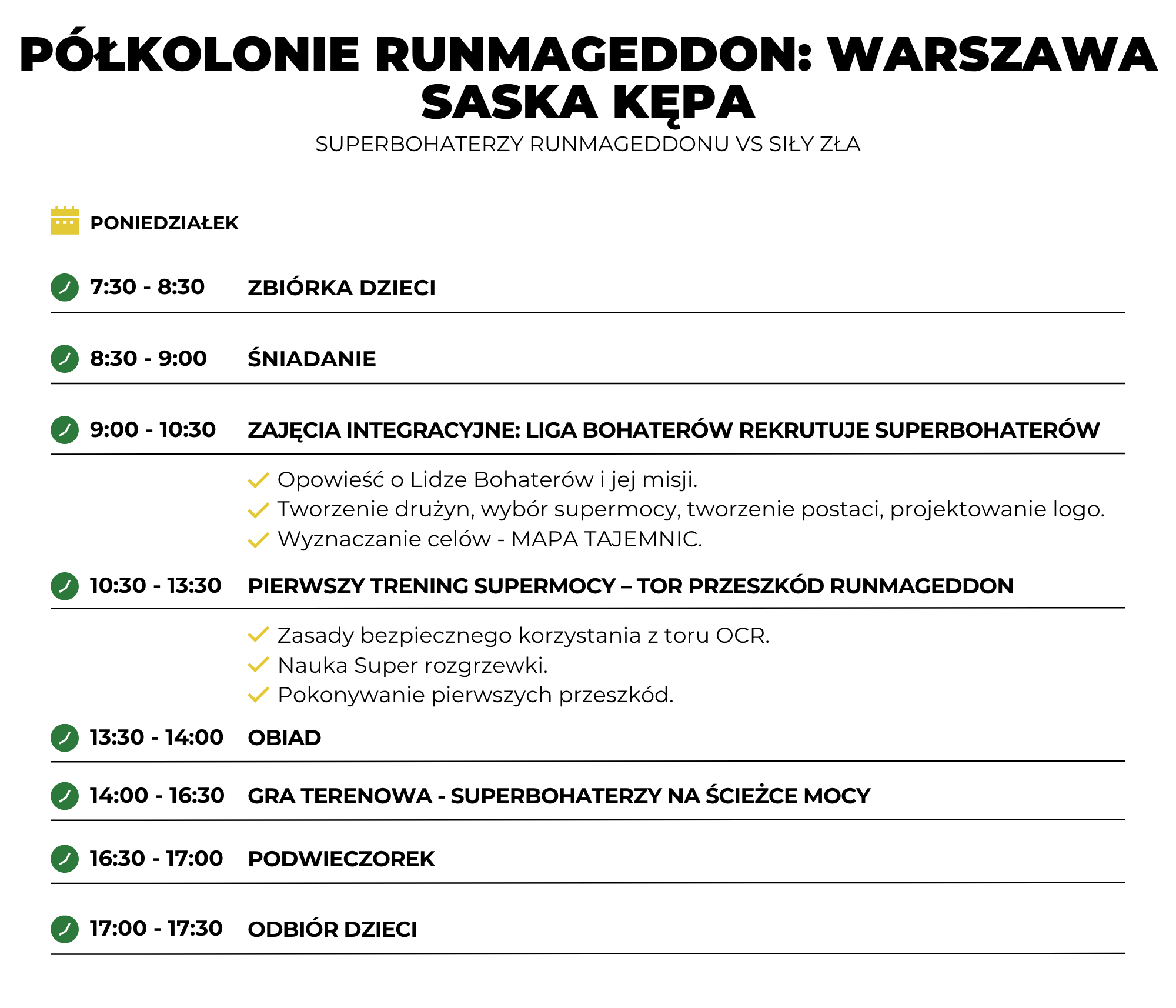 PÓŁKOLONIE RUNMAGEDDON: WARSZAWA SASKA KĘPA
SUPERBOHATERZY RUNMAGEDDONU VS SIŁY ZŁA

PONIEDZIAŁEK

7:30 - 8:30 ZBIÓRKA DZIECI

8:30 - 9:00 ŚNIADANIE

9:00 - 10:30 ZAJĘCIA INTEGRACYJNE: LIGA BOHATERÓW REKRUTUJE SUPERBOHATERÓW

Opowieść o Lidze Bohaterów i jej misji.
Tworzenie drużyn, wybór supermocy, tworzenie postaci, projektowanie logo.
Wyznaczanie celów - MAPA TAJEMNIC.

10:30 - 13:30 PIERWSZY TRENING SUPERMOCY – TOR PRZESZKÓD RUNMAGEDDON

Zasady bezpiecznego korzystania z toru OCR.
Nauka Super rozgrzewki.
Pokonywanie pierwszych przeszkód.

13:30 - 14:00 OBIAD

14:00 - 16:30 GRA TERENOWA - SUPERBOHATERZY NA ŚCIEŻCE MOCY

16:30 - 17:00 PODWIECZOREK

17:00 - 17:30 ODBIÓR DZIECI